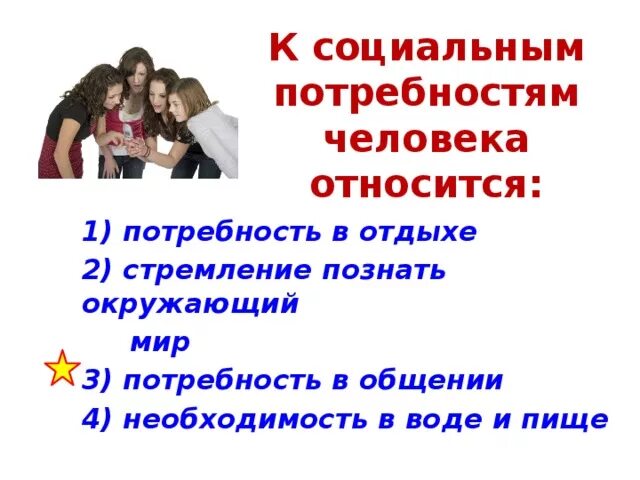 К социальным потребностям человека относится:

1) потребность в отдыхе
2) стремление познать окружающий мир
3) потребность в общении
4) необходимость в воде и пище